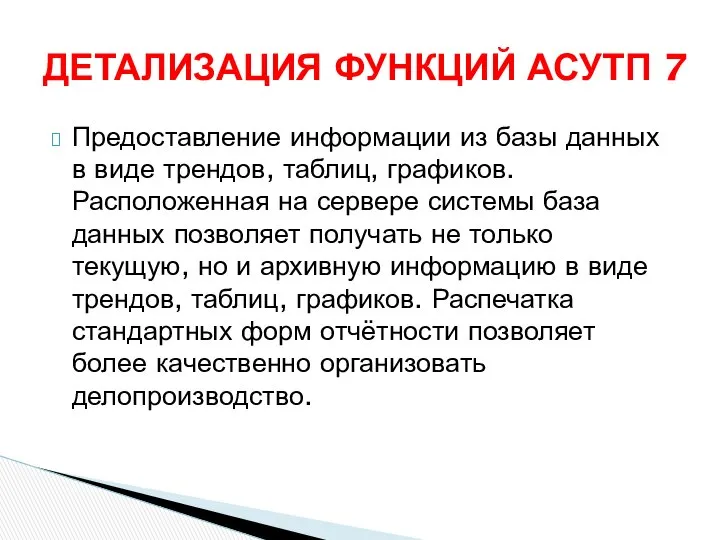 ДЕТАЛИЗАЦИЯ ФУНКЦИЙ АСУТП 7

Предоставление информации из базы данных в виде трендов, таблиц, графиков. Расположенная на сервере системы база данных позволяет получать не только текущую, но и архивную информацию в виде трендов, таблиц, графиков. Распечатка стандартных форм отчётности позволяет более качественно организовать делопроизводство.